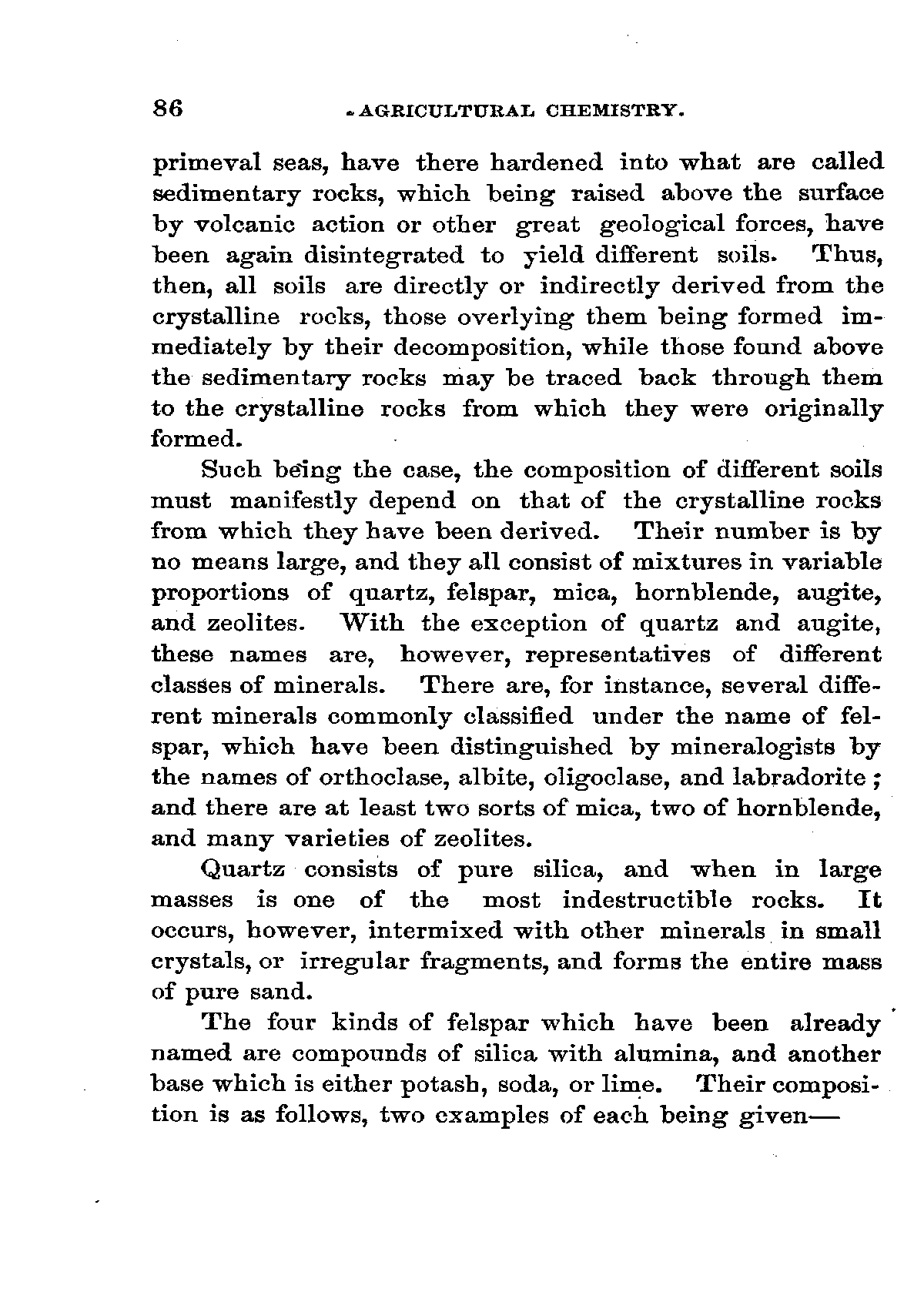 86 AGRICULTURAL CHEMISTRY.

primeval seas, have there hardened into what are called sedimentary rocks, which being raised above the surface by volcanic action or other great geological forces, have been again disintegrated to yield different soils. Thus, then, all soils are directly or indirectly derived from the crystalline rocks, those overlying them being formed immediately by their decomposition, while those found above the sedimentary rocks may be traced back through them to the crystalline rocks from which they were originally formed.

Such being the case, the composition of different soils must manifestly depend on that of the crystalline rocks from which they have been derived. Their number is by no means large, and they all consist of mixtures in variable proportions of quartz, felspar, mica, hornblende, augite, and zeolites. With the exception of quartz and augite, these names are, however, representatives of different classes of minerals. There are, for instance, several different minerals commonly classified under the name of felspar, which have been distinguished by mineralogists by the names of orthoclase, albite, oligoclase, and labradorite; and there are at least two sorts of mica, two of hornblende, and many varieties of zeolites.

Quartz consists of pure silica, and when in large masses is one of the most indestructible rocks. It occurs, however, intermixed with other minerals in small crystals, or irregular fragments, and forms the entire mass of pure sand.

The four kinds of felspar which have been already named are compounds of silica with alumina, and another base which is either potash, soda, or lime. Their composition is as follows, two examples of each being given—